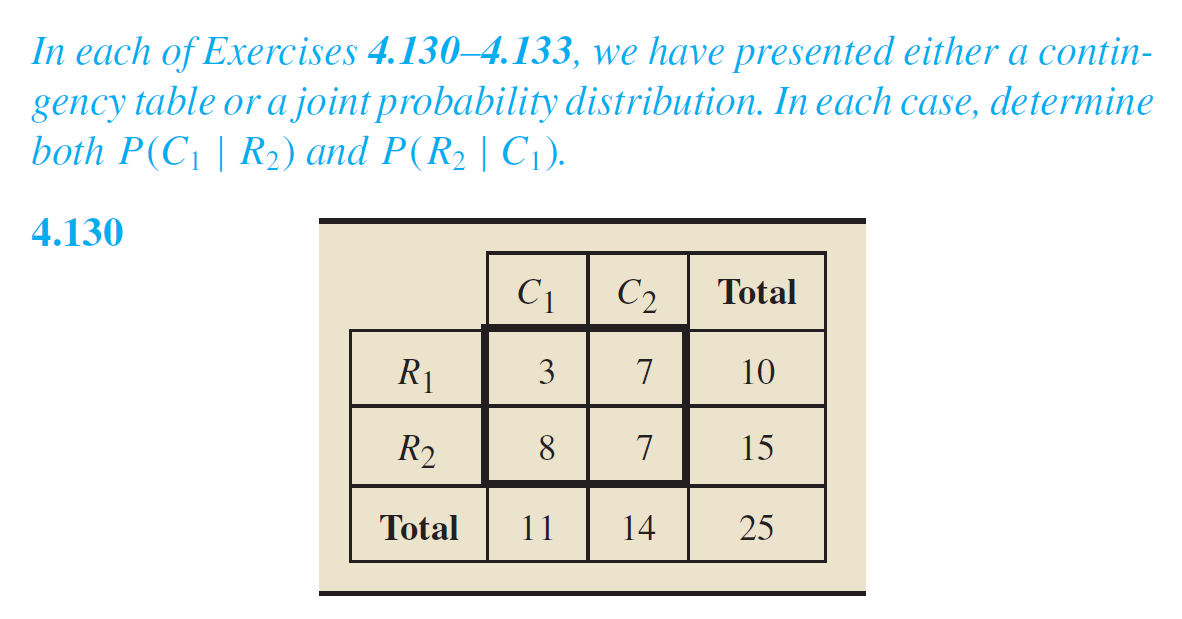 In each of Exercises 4.130–4.133, we have presented either a contingency table or a joint probability distribution. In each case, determine both $P(C_1 \mid R_2)$ and $P(R_2 \mid C_1)$.

4.130

|  | $C_1$ | $C_2$ | Total |
|---|---|---|---|
| $R_1$ | 3 | 7 | 10 |
| $R_2$ | 8 | 7 | 15 |
| Total | 11 | 14 | 25 |